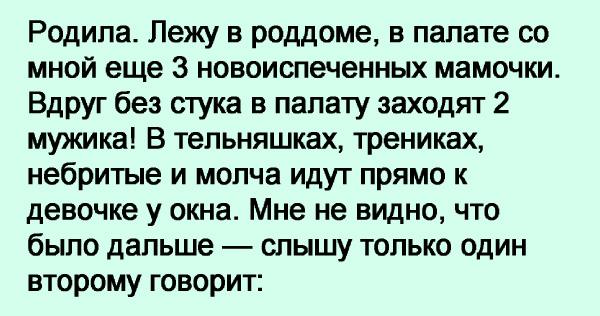 Родила. Лежу в роддоме, в палате со мной еще 3 новоиспеченных мамочки. Вдруг без стука в палату заходят 2 мужика! В тельняшках, трениках, небритые и молча идут прямо к девочке у окна. Мне не видно, что было дальше — слышу только один второму говорит: